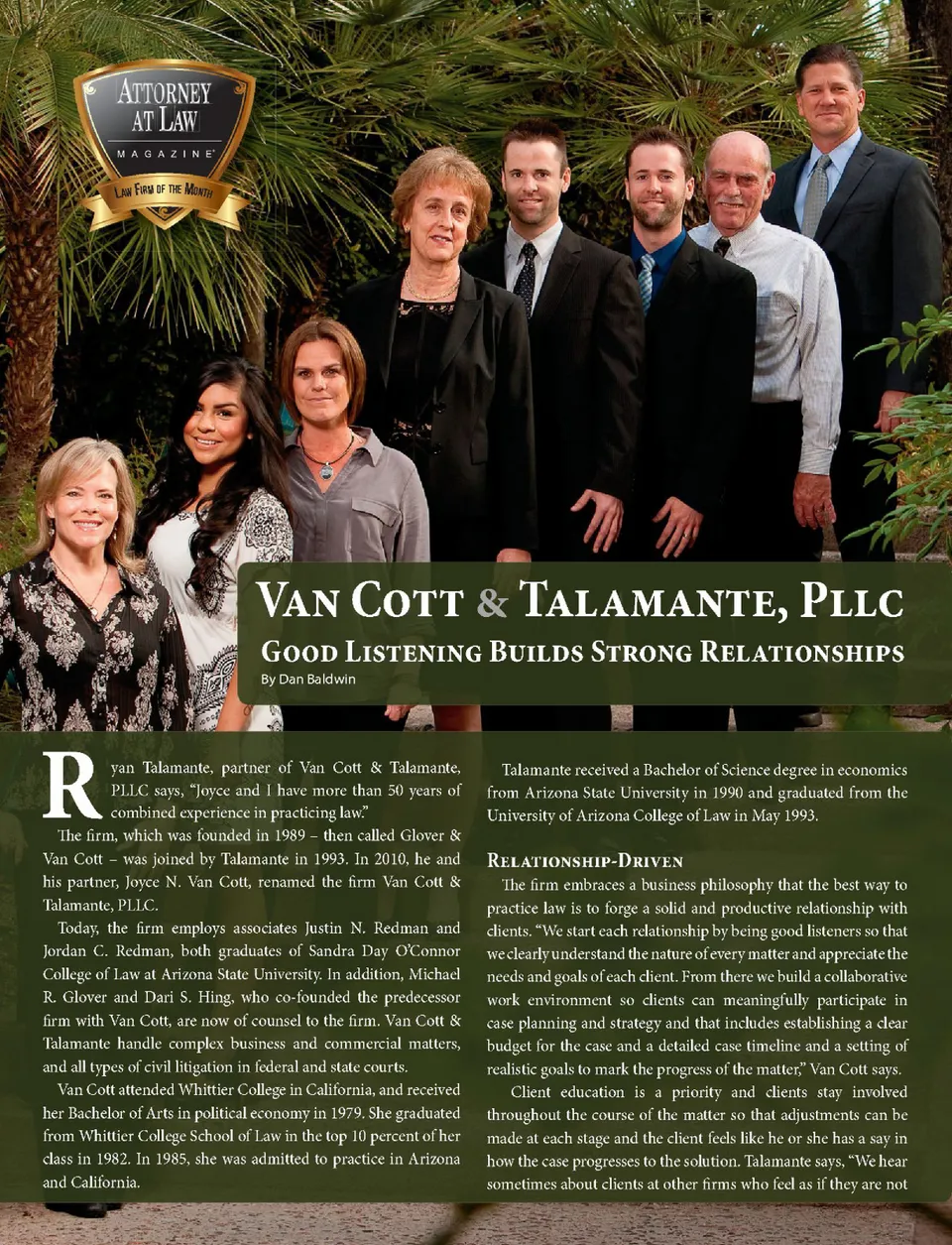 ATTORNEY AT LAW
MAGAZINE
LAW FIRM OF THE MONTH

VAN COTT & TALAMANTE, PLLC
GOOD LISTENING BUILDS STRONG RELATIONSHIPS
By Dan Baldwin

Ryan Talamante, partner of Van Cott & Talamante, PLLC says, "Joyce and I have more than 50 years of combined experience in practicing law."

The firm, which was founded in 1989 – then called Glover & Van Cott – was joined by Talamante in 1993. In 2010, he and his partner, Joyce N. Van Cott, renamed the firm Van Cott & Talamante, PLLC.

Today, the firm employs associates Justin N. Redman and Jordan C. Redman, both graduates of Sandra Day O'Connor College of Law at Arizona State University. In addition, Michael R. Glover and Dari S. Hing, who co-founded the predecessor firm with Van Cott, are now of counsel to the firm. Van Cott & Talamante handle complex business and commercial matters, and all types of civil litigation in federal and state courts.

Van Cott attended Whittier College in California, and received her Bachelor of Arts in political economy in 1979. She graduated from Whittier College School of Law in the top 10 percent of her class in 1982. In 1985, she was admitted to practice in Arizona and California.

Talamante received a Bachelor of Science degree in economics from Arizona State University in 1990 and graduated from the University of Arizona College of Law in May 1993.

RELATIONSHIP-DRIVEN

The firm embraces a business philosophy that the best way to practice law is to forge a solid and productive relationship with clients. "We start each relationship by being good listeners so that we clearly understand the nature of every matter and appreciate the needs and goals of each client. From there we build a collaborative work environment so clients can meaningfully participate in case planning and strategy and that includes establishing a clear budget for the case and a detailed case timeline and a setting of realistic goals to mark the progress of the matter," Van Cott says.

Client education is a priority and clients stay involved throughout the course of the matter so that adjustments can be made at each stage and the client feels like he or she has a say in how the case progresses to the solution. Talamante says, "We hear sometimes about clients at other firms who feel as if they are not